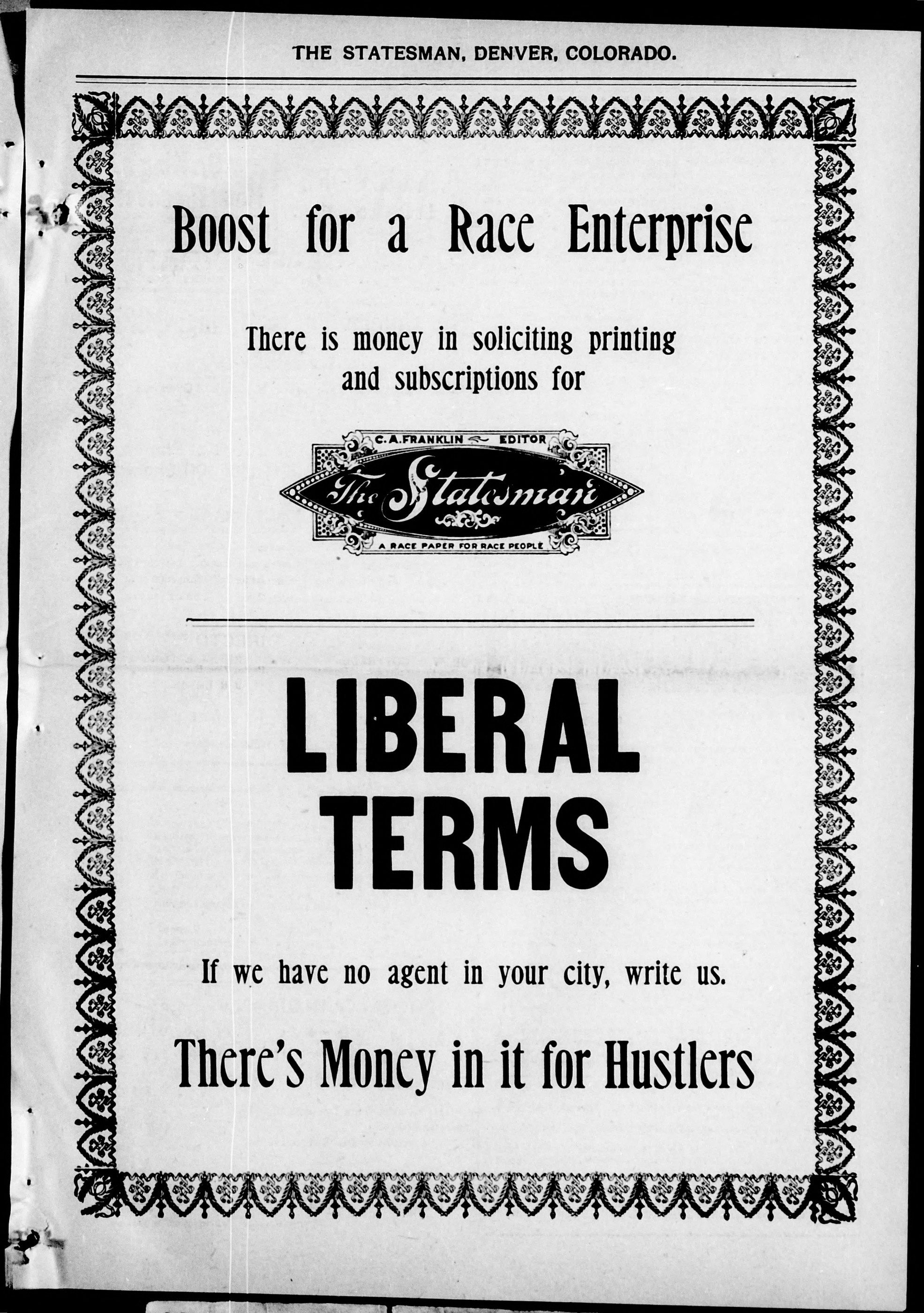 THE STATESMAN, DENVER, COLORADO.

Boost for a Race Enterprise

There is money in soliciting printing and subscriptions for

C. A. FRANKLIN EDITOR

The Statesman

A RACE PAPER FOR RACE PEOPLE

LIBERAL TERMS

If we have no agent in your city, write us.

There's Money in it for Hustlers